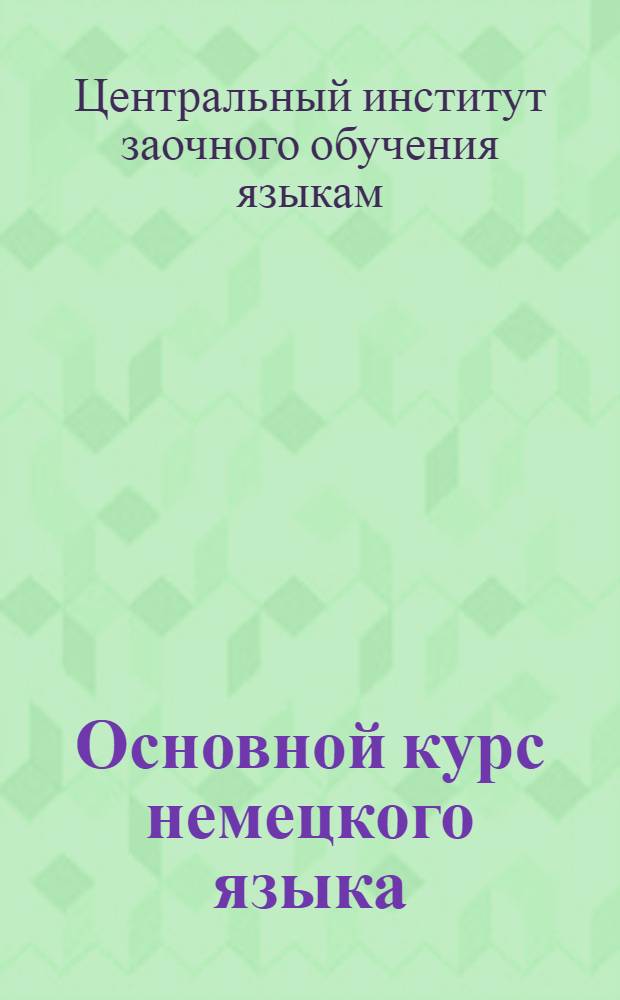 Центральный институт заочного обучения языкам

Основной курс немецкого языка